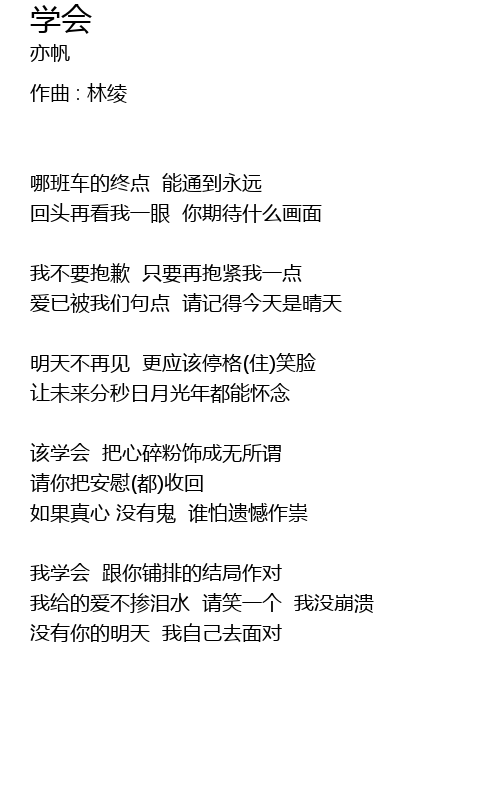 学会
亦帆

作曲 : 林绫

哪班车的终点 能通到永远
回头再看我一眼 你期待什么画面

我不要抱歉 只要再抱紧我一点
爱已被我们句点 请记得今天是晴天

明天不再见 更应该停格(住)笑脸
让未来分秒日月光年都能怀念

该学会 把心碎粉饰成无所谓
请你把安慰(都)收回
如果真心 没有鬼 谁怕遗憾作祟

我学会 跟你铺排的结局作对
我给的爱不掺泪水 请笑一个 我没崩溃
没有你的明天 我自己去面对